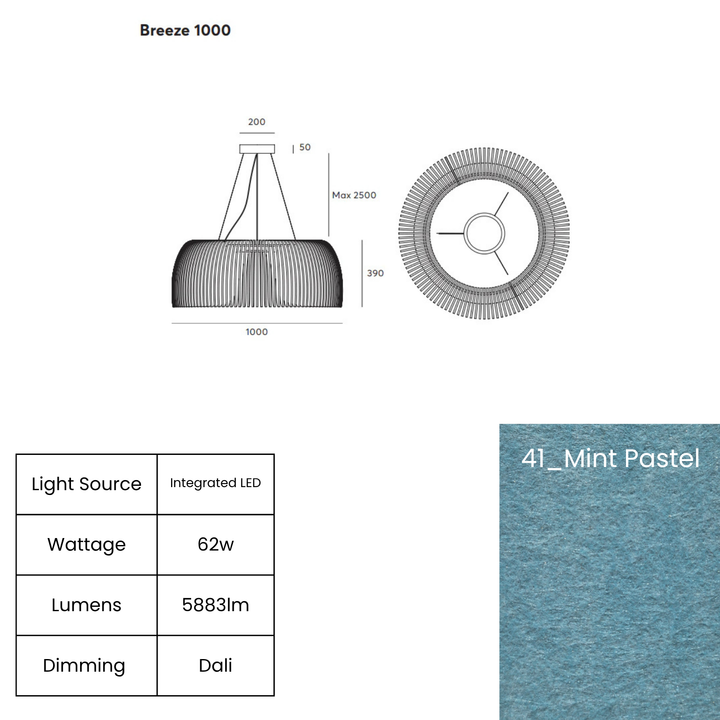 Breeze 1000

200
50
Max 2500
390
1000

| Light Source | Integrated LED |
|---|---|
| Wattage | 62w |
| Lumens | 5883lm |
| Dimming | Dali |

41_Mint Pastel